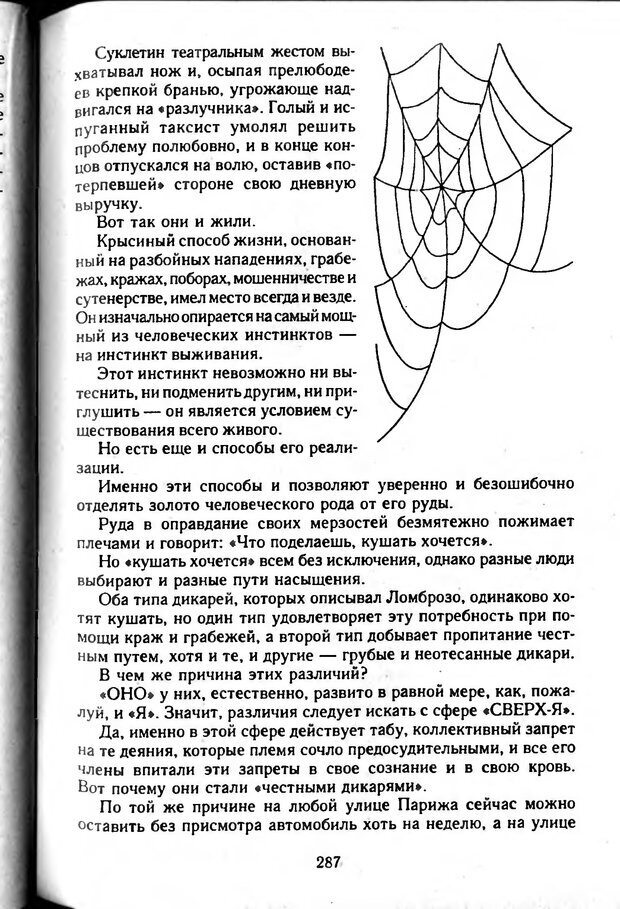 Суклетин театральным жестом выхватывал нож и, осыпая прелюбодеев крепкой бранью, угрожающе надвигался на «разлучника». Голый и испуганный таксист умолял решить проблему полюбовно, и в конце концов отпускался на волю, оставив «потерпевшей» стороне свою дневную выручку.

Вот так они и жили.

Крысиный способ жизни, основанный на разбойных нападениях, грабежах, кражах, поборах, мошенничестве и сутенерстве, имел место всегда и везде. Он изначально опирается на самый мощный из человеческих инстинктов — на инстинкт выживания.

Этот инстинкт невозможно ни вытеснить, ни подменить другим, ни приглушить — он является условием существования всего живого.

Но есть еще и способы его реализации.

Именно эти способы и позволяют уверенно и безошибочно отделять золото человеческого рода от его руды.

Руда в оправдание своих мерзостей безмятежно пожимает плечами и говорит: «Что поделаешь, кушать хочется».

Но «кушать хочется» всем без исключения, однако разные люди выбирают и разные пути насыщения.

Оба типа дикарей, которых описывал Ломброзо, одинаково хотят кушать, но один тип удовлетворяет эту потребность при помощи краж и грабежей, а второй тип добывает пропитание честным путем, хотя и те, и другие — грубые и неотесанные дикари.

В чем же причина этих различий?

«ОНО» у них, естественно, развито в равной мере, как, пожалуй, и «Я». Значит, различия следует искать с сфере «СВЕРХ-Я».

Да, именно в этой сфере действует табу, коллективный запрет на те деяния, которые племя сочло предосудительными, и все его члены впитали эти запреты в свое сознание и в свою кровь. Вот почему они стали «честными дикарями».

По той же причине на любой улице Парижа сейчас можно оставить без присмотра автомобиль хоть на неделю, а на улице

287